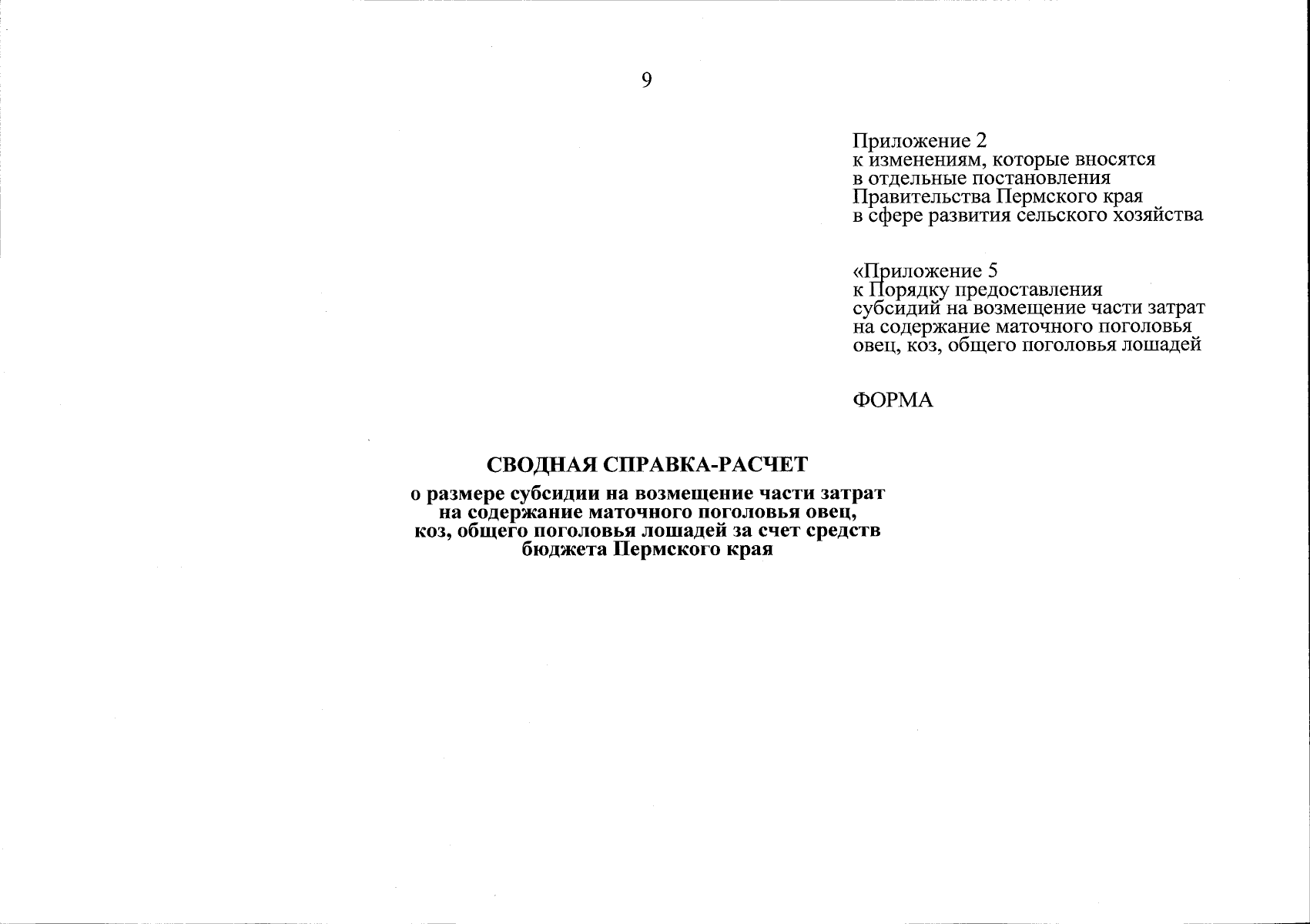 9

Приложение 2
к изменениям, которые вносятся в отдельные постановления Правительства Пермского края в сфере развития сельского хозяйства

«Приложение 5
к Порядку предоставления субсидий на возмещение части затрат на содержание маточного поголовья овец, коз, общего поголовья лошадей

ФОРМА

СВОДНАЯ СПРАВКА-РАСЧЕТ

о размере субсидии на возмещение части затрат на содержание маточного поголовья овец, коз, общего поголовья лошадей за счет средств бюджета Пермского края